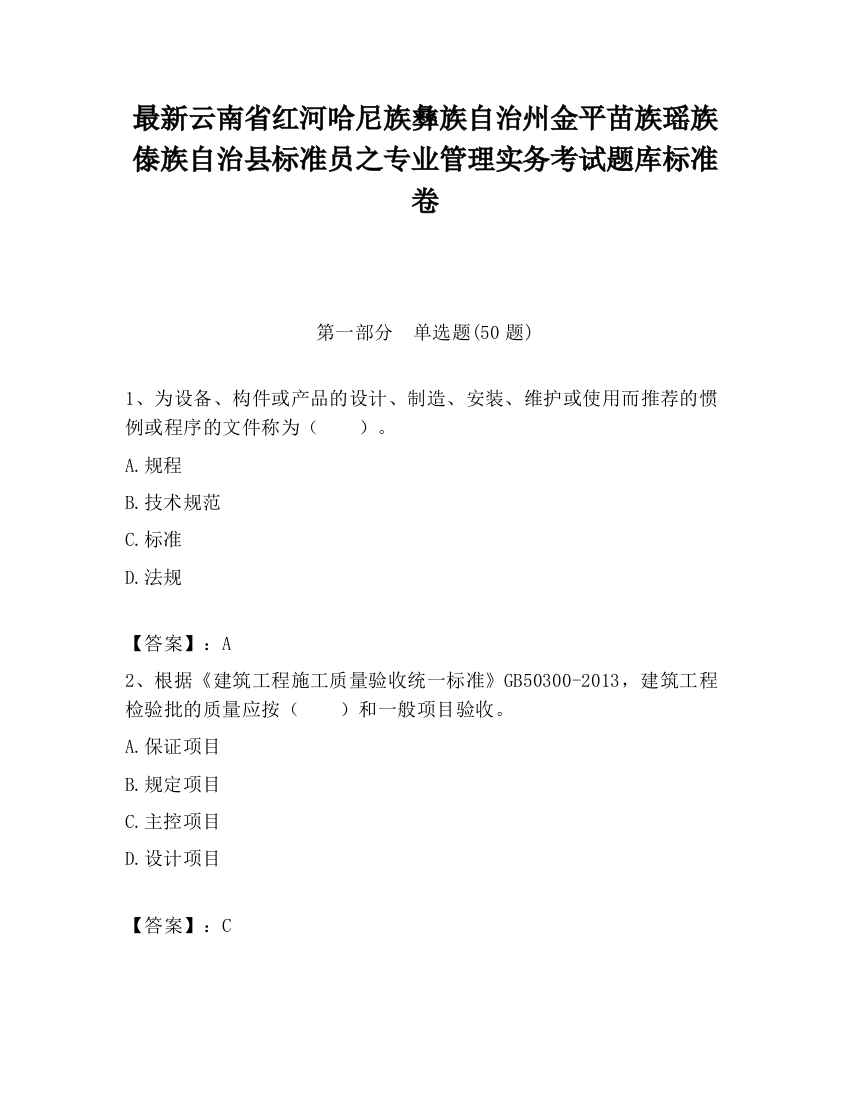 最新云南省红河哈尼族彝族自治州金平苗族瑶族傣族自治县标准员之专业管理实务考试题库标准卷

第一部分　单选题(50 题)

1、为设备、构件或产品的设计、制造、安装、维护或使用而推荐的惯例或程序的文件称为（　　）。

A.规程

B.技术规范

C.标准

D.法规

【答案】：A

2、根据《建筑工程施工质量验收统一标准》GB50300-2013，建筑工程检验批的质量应按（　　）和一般项目验收。

A.保证项目

B.规定项目

C.主控项目

D.设计项目

【答案】：C